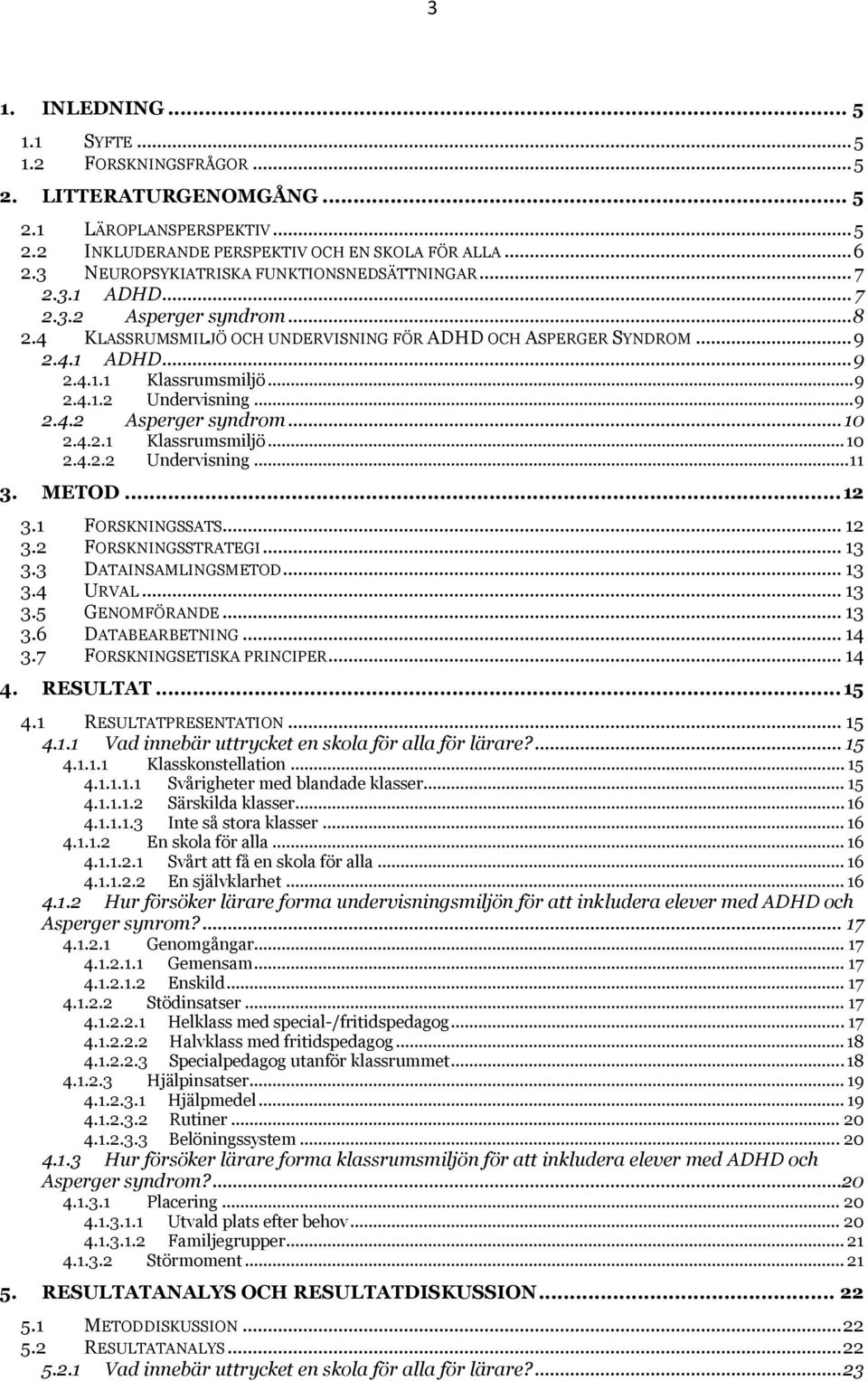 3

1. INLEDNING ... 5
1.1 SYFTE ... 5
1.2 FORSKNINGSFRÅGOR ... 5
2. LITTERATURGENOMGÅNG ... 5
2.1 LÄROPLANSPERSPEKTIV ... 5
2.2 INKLUDERANDE PERSPEKTIV OCH EN SKOLA FÖR ALLA ... 6
2.3 NEUROPSYKIATRISKA FUNKTIONSNEDSÄTTNINGAR ... 7
2.3.1 ADHD ... 7
2.3.2 Asperger syndrom ... 8
2.4 KLASSRUMSMILJÖ OCH UNDERVISNING FÖR ADHD OCH ASPERGER SYNDROM ... 9
2.4.1 ADHD ... 9
2.4.1.1 Klassrumsmiljö ... 9
2.4.1.2 Undervisning ... 9
2.4.2 Asperger syndrom ... 10
2.4.2.1 Klassrumsmiljö ... 10
2.4.2.2 Undervisning ... 11
3. METOD ... 12
3.1 FORSKNINGSSATS ... 12
3.2 FORSKNINGSSTRATEGI ... 13
3.3 DATAINSAMLINGSMETOD ... 13
3.4 URVAL ... 13
3.5 GENOMFÖRANDE ... 13
3.6 DATABEARBETNING ... 14
3.7 FORSKNINGSETISKA PRINCIPER ... 14
4. RESULTAT ... 15
4.1 RESULTATPRESENTATION ... 15
4.1.1 Vad innebär uttrycket en skola för alla för lärare? ... 15
4.1.1.1 Klasskonstellation ... 15
4.1.1.1.1 Svårigheter med blandade klasser ... 15
4.1.1.1.2 Särskilda klasser ... 16
4.1.1.1.3 Inte så stora klasser ... 16
4.1.1.2 En skola för alla ... 16
4.1.1.2.1 Svårt att få en skola för alla ... 16
4.1.1.2.2 En självklarhet ... 16
4.1.2 Hur försöker lärare forma undervisningsmiljön för att inkludera elever med ADHD och Asperger synrom? ... 17
4.1.2.1 Genomgångar ... 17
4.1.2.1.1 Gemensam ... 17
4.1.2.1.2 Enskild ... 17
4.1.2.2 Stödinsatser ... 17
4.1.2.2.1 Helklass med special-/fritidspedagog ... 17
4.1.2.2.2 Halvklass med fritidspedagog ... 18
4.1.2.2.3 Specialpedagog utanför klassrummet ... 18
4.1.2.3 Hjälpinsatser ... 19
4.1.2.3.1 Hjälpmedel ... 19
4.1.2.3.2 Rutiner ... 20
4.1.2.3.3 Belöningssystem ... 20
4.1.3 Hur försöker lärare forma klassrumsmiljön för att inkludera elever med ADHD och Asperger syndrom? ... 20
4.1.3.1 Placering ... 20
4.1.3.1.1 Utvald plats efter behov ... 20
4.1.3.1.2 Familjegrupper ... 21
4.1.3.2 Störmoment ... 21
5. RESULTATANALYS OCH RESULTATDISKUSSION ... 22
5.1 METODDISKUSSION ... 22
5.2 RESULTATANALYS ... 22
5.2.1 Vad innebär uttrycket en skola för alla för lärare? ... 23